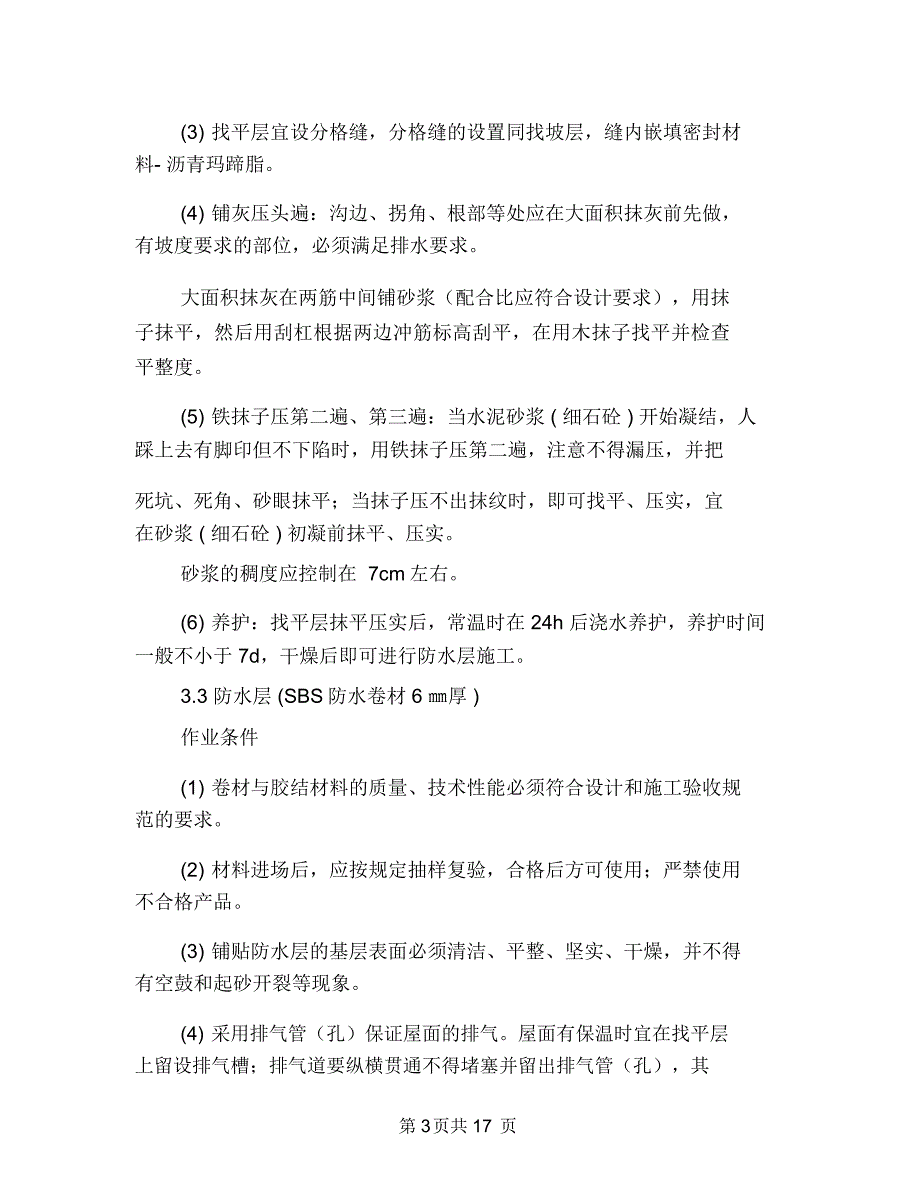 (3) 找平层宜设分格缝，分格缝的设置同找坡层，缝内嵌填密封材料- 沥青玛蹄脂。

(4) 铺灰压头遍：沟边、拐角、根部等处应在大面积抹灰前先做，有坡度要求的部位，必须满足排水要求。

大面积抹灰在两筋中间铺砂浆（配合比应符合设计要求），用抹子抹平，然后用刮杠根据两边冲筋标高刮平，在用木抹子找平并检查平整度。

(5) 铁抹子压第二遍、第三遍：当水泥砂浆 ( 细石砼 ) 开始凝结，人踩上去有脚印但不下陷时，用铁抹子压第二遍，注意不得漏压，并把

死坑、死角、砂眼抹平；当抹子压不出抹纹时，即可找平、压实，宜在砂浆 ( 细石砼 ) 初凝前抹平、压实。

砂浆的稠度应控制在 7cm 左右。

(6) 养护：找平层抹平压实后，常温时在 24h 后浇水养护，养护时间一般不小于 7d，干燥后即可进行防水层施工。

3.3 防水层 (SBS 防水卷材 6 ㎜厚 )

作业条件

(1) 卷材与胶结材料的质量、技术性能必须符合设计和施工验收规范的要求。

(2) 材料进场后，应按规定抽样复验，合格后方可使用；严禁使用不合格产品。

(3) 铺贴防水层的基层表面必须清洁、平整、坚实、干燥，并不得有空鼓和起砂开裂等现象。

(4) 采用排气管（孔）保证屋面的排气。屋面有保温时宜在找平层上留设排气槽；排气道要纵横贯通不得堵塞并留出排气管（孔），其

第 3 页共 17 页